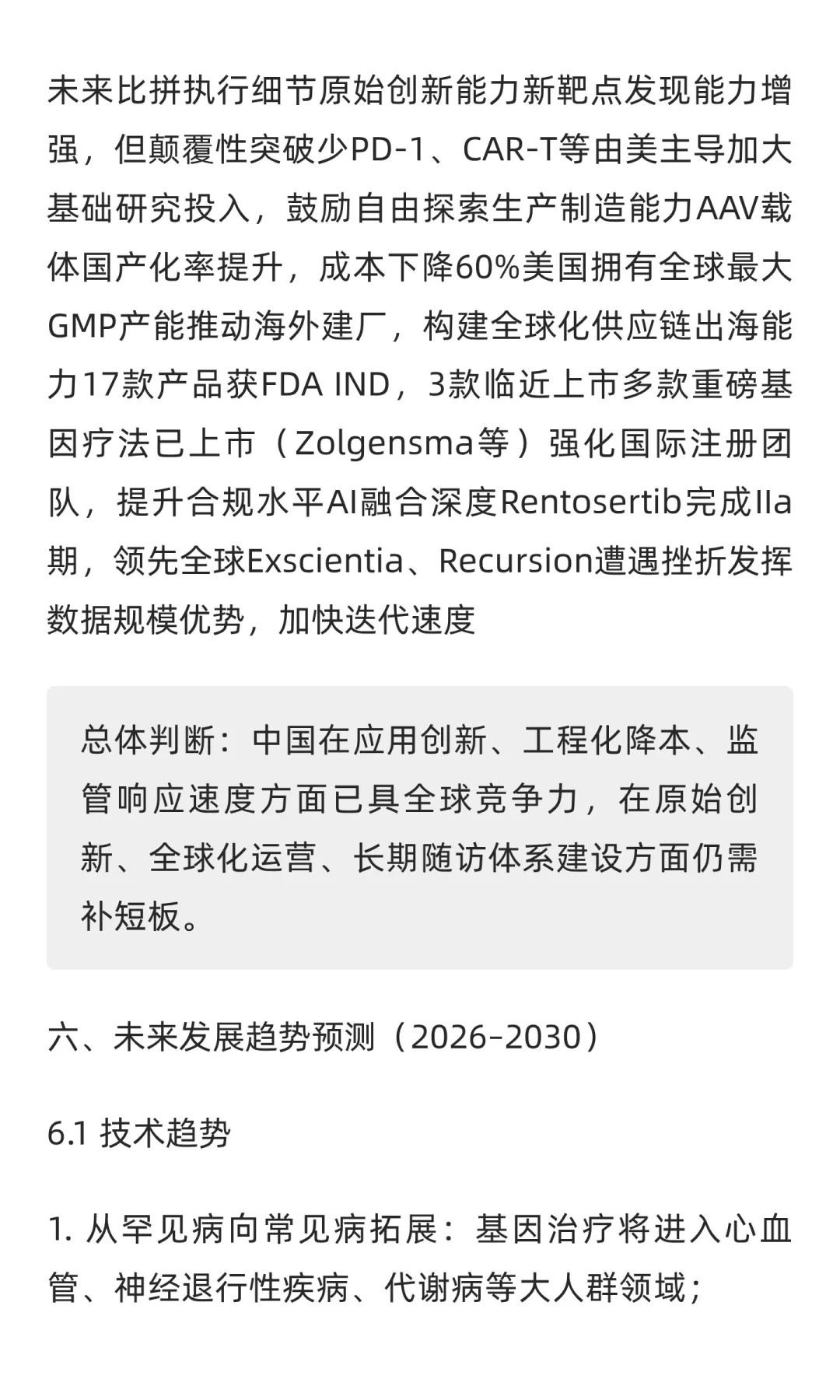 未来比拼执行细节原始创新能力新靶点发现能力增强，但颠覆性突破少PD-1、CAR-T等由美主导加大基础研究投入，鼓励自由探索生产制造能力AAV载体国产化率提升，成本下降60%美国拥有全球最大GMP产能推动海外建厂，构建全球化供应链出海能力17款产品获FDA IND，3款临近上市多款重磅基因疗法已上市（Zolgensma等）强化国际注册团队，提升合规水平AI融合深度Rentosertib完成IIa期，领先全球Exscientia、Recursion遭遇挫折发挥数据规模优势，加快迭代速度

总体判断：中国在应用创新、工程化降本、监管响应速度方面已具全球竞争力，在原始创新、全球化运营、长期随访体系建设方面仍需补短板。

六、未来发展趋势预测（2026-2030）

6.1 技术趋势

1. 从罕见病向常见病拓展：基因治疗将进入心血管、神经退行性疾病、代谢病等大人群领域；